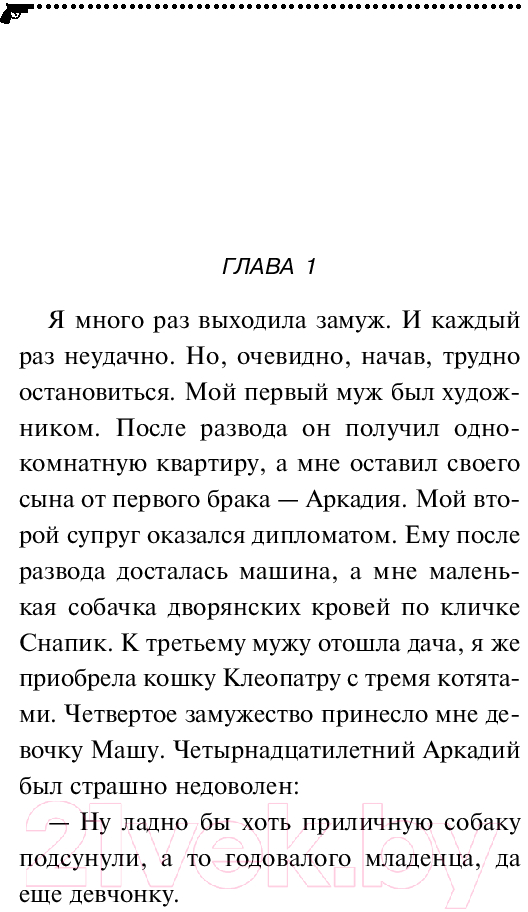 ГЛАВА 1

Я много раз выходила замуж. И каждый раз неудачно. Но, очевидно, начав, трудно остановиться. Мой первый муж был художником. После развода он получил однокомнатную квартиру, а мне оставил своего сына от первого брака — Аркадия. Мой второй супруг оказался дипломатом. Ему после развода досталась машина, а мне маленькая собачка дворянских кровей по кличке Снапик. К третьему мужу отошла дача, я же приобрела кошку Клеопатру с тремя котятами. Четвертое замужество принесло мне девочку Машу. Четырнадцатилетний Аркадий был страшно недоволен:

— Ну ладно бы хоть приличную собаку подсунули, а то годовалого младенца, да еще девчонку.

21vek.by